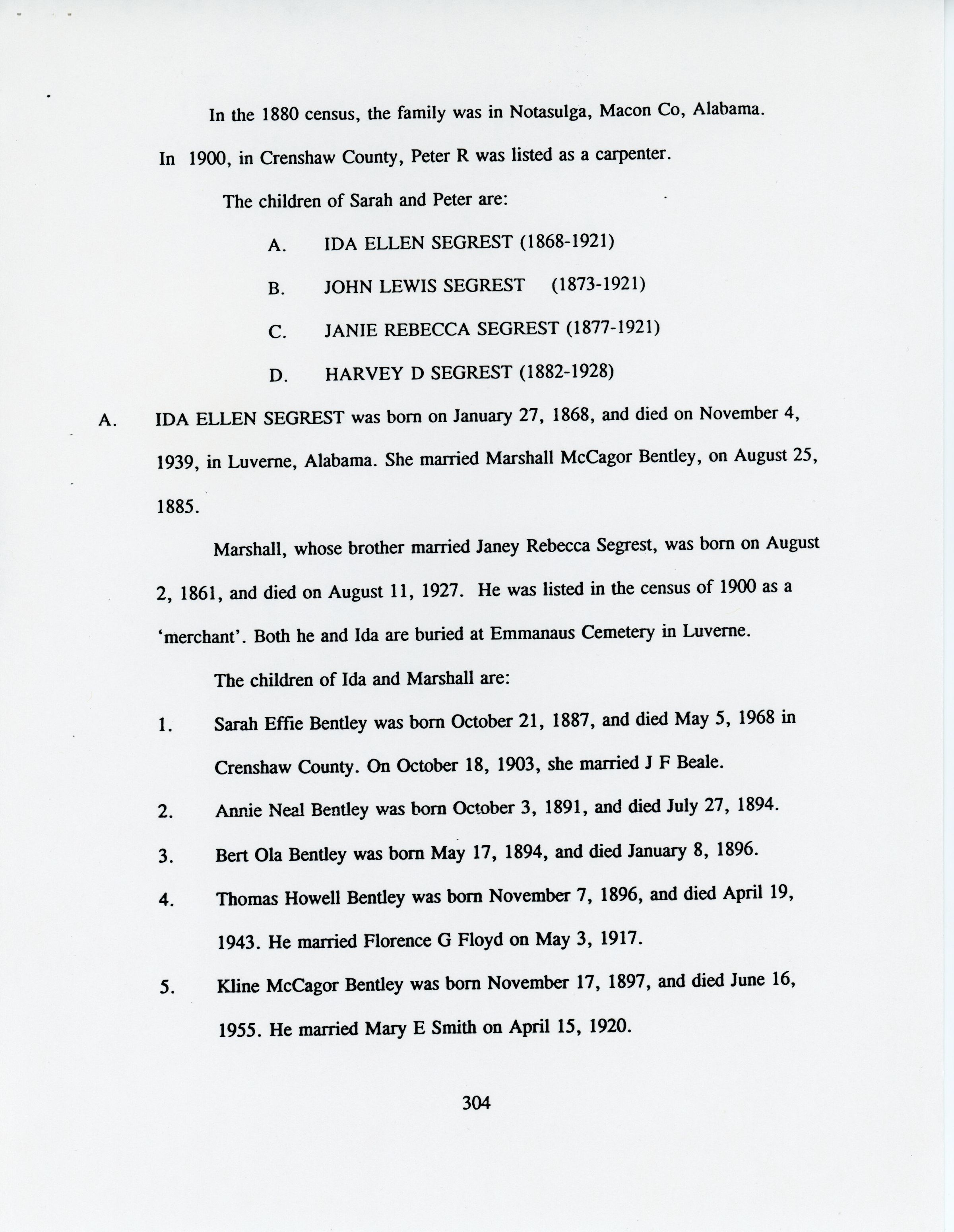 In the 1880 census, the family was in Notasulga, Macon Co, Alabama. In 1900, in Crenshaw County, Peter R was listed as a carpenter.

The children of Sarah and Peter are:

A. IDA ELLEN SEGREST (1868-1921)

B. JOHN LEWIS SEGREST (1873-1921)

C. JANIE REBECCA SEGREST (1877-1921)

D. HARVEY D SEGREST (1882-1928)

A. IDA ELLEN SEGREST was born on January 27, 1868, and died on November 4, 1939, in Luverne, Alabama. She married Marshall McCagor Bentley, on August 25, 1885.

Marshall, whose brother married Janey Rebecca Segrest, was born on August 2, 1861, and died on August 11, 1927. He was listed in the census of 1900 as a 'merchant'. Both he and Ida are buried at Emmanaus Cemetery in Luverne.

The children of Ida and Marshall are:

1. Sarah Effie Bentley was born October 21, 1887, and died May 5, 1968 in Crenshaw County. On October 18, 1903, she married J F Beale.

2. Annie Neal Bentley was born October 3, 1891, and died July 27, 1894.

3. Bert Ola Bentley was born May 17, 1894, and died January 8, 1896.

4. Thomas Howell Bentley was born November 7, 1896, and died April 19, 1943. He married Florence G Floyd on May 3, 1917.

5. Kline McCagor Bentley was born November 17, 1897, and died June 16, 1955. He married Mary E Smith on April 15, 1920.

304